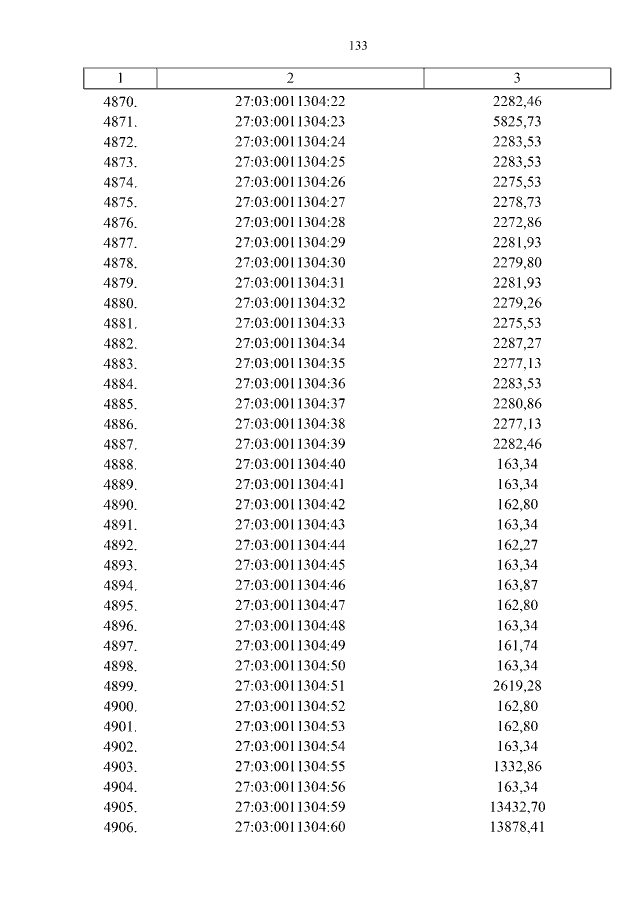 133

| 1 | 2 | 3 |
|---|---|---|
| 4870. | 27:03:0011304:22 | 2282,46 |
| 4871. | 27:03:0011304:23 | 5825,73 |
| 4872. | 27:03:0011304:24 | 2283,53 |
| 4873. | 27:03:0011304:25 | 2283,53 |
| 4874. | 27:03:0011304:26 | 2275,53 |
| 4875. | 27:03:0011304:27 | 2278,73 |
| 4876. | 27:03:0011304:28 | 2272,86 |
| 4877. | 27:03:0011304:29 | 2281,93 |
| 4878. | 27:03:0011304:30 | 2279,80 |
| 4879. | 27:03:0011304:31 | 2281,93 |
| 4880. | 27:03:0011304:32 | 2279,26 |
| 4881. | 27:03:0011304:33 | 2275,53 |
| 4882. | 27:03:0011304:34 | 2287,27 |
| 4883. | 27:03:0011304:35 | 2277,13 |
| 4884. | 27:03:0011304:36 | 2283,53 |
| 4885. | 27:03:0011304:37 | 2280,86 |
| 4886. | 27:03:0011304:38 | 2277,13 |
| 4887. | 27:03:0011304:39 | 2282,46 |
| 4888. | 27:03:0011304:40 | 163,34 |
| 4889. | 27:03:0011304:41 | 163,34 |
| 4890. | 27:03:0011304:42 | 162,80 |
| 4891. | 27:03:0011304:43 | 163,34 |
| 4892. | 27:03:0011304:44 | 162,27 |
| 4893. | 27:03:0011304:45 | 163,34 |
| 4894. | 27:03:0011304:46 | 163,87 |
| 4895. | 27:03:0011304:47 | 162,80 |
| 4896. | 27:03:0011304:48 | 163,34 |
| 4897. | 27:03:0011304:49 | 161,74 |
| 4898. | 27:03:0011304:50 | 163,34 |
| 4899. | 27:03:0011304:51 | 2619,28 |
| 4900. | 27:03:0011304:52 | 162,80 |
| 4901. | 27:03:0011304:53 | 162,80 |
| 4902. | 27:03:0011304:54 | 163,34 |
| 4903. | 27:03:0011304:55 | 1332,86 |
| 4904. | 27:03:0011304:56 | 163,34 |
| 4905. | 27:03:0011304:59 | 13432,70 |
| 4906. | 27:03:0011304:60 | 13878,41 |